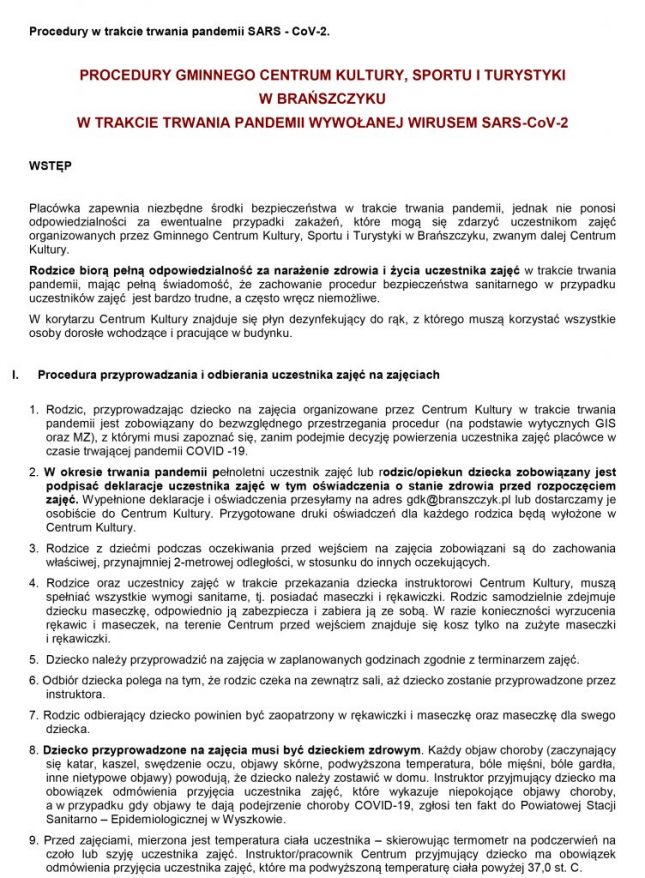 Procedury w trakcie trwania pandemii SARS - CoV-2.

PROCEDURY GMINNEGO CENTRUM KULTURY, SPORTU I TURYSTYKI W BRAŃSZCZYKU W TRAKCIE TRWANIA PANDEMII WYWOŁANEJ WIRUSEM SARS-CoV-2

WSTĘP

Placówka zapewnia niezbędne środki bezpieczeństwa w trakcie trwania pandemii, jednak nie ponosi odpowiedzialności za ewentualne przypadki zakażeń, które mogą się zdarzyć uczestnikom zajęć organizowanych przez Gminnego Centrum Kultury, Sportu i Turystyki w Brańszczyku, zwanym dalej Centrum Kultury.

Rodzice biorą pełną odpowiedzialność za narażenie zdrowia i życia uczestnika zajęć w trakcie trwania pandemii, mając pełną świadomość, że zachowanie procedur bezpieczeństwa sanitarnego w przypadku uczestników zajęć jest bardzo trudne, a często wręcz niemożliwe.

W korytarzu Centrum Kultury znajduje się płyn dezynfekujący do rąk, z którego muszą korzystać wszystkie osoby dorosłe wchodzące i pracujące w budynku.

I. Procedura przyprowadzania i odbierania uczestnika zajęć na zajęciach

1. Rodzic, przyprowadzając dziecko na zajęcia organizowane przez Centrum Kultury w trakcie trwania pandemii jest zobowiązany do bezwzględnego przestrzegania procedur (na podstawie wytycznych GIS oraz MZ), z którymi musi zapoznać się, zanim podejmie decyzję powierzenia uczestnika zajęć placówce w czasie trwającej pandemii COVID -19.

2. W okresie trwania pandemii pełnoletni uczestnik zajęć lub rodzic/opiekun dziecka zobowiązany jest podpisać deklaracje uczestnika zajęć w tym oświadczenia o stanie zdrowia przed rozpoczęciem zajęć. Wypełnione deklaracje i oświadczenia przesyłamy na adres gdk@branszczyk.pl lub dostarczamy je osobiście do Centrum Kultury. Przygotowane druki oświadczeń dla każdego rodzica będą wyłożone w Centrum Kultury.

3. Rodzice z dziećmi podczas oczekiwania przed wejściem na zajęcia zobowiązani są do zachowania właściwej, przynajmniej 2-metrowej odległości, w stosunku do innych oczekujących.

4. Rodzice oraz uczestnicy zajęć w trakcie przekazania dziecka instruktorowi Centrum Kultury, muszą spełniać wszystkie wymogi sanitarne, tj. posiadać maseczki i rękawiczki. Rodzic samodzielnie zdejmuje dziecku maseczkę, odpowiednio ją zabezpiecza i zabiera ją ze sobą. W razie konieczności wyrzucenia rękawic i maseczek, na terenie Centrum przed wejściem znajduje się kosz tylko na zużyte maseczki i rękawiczki.

5. Dziecko należy przyprowadzić na zajęcia w zaplanowanych godzinach zgodnie z terminarzem zajęć.

6. Odbiór dziecka polega na tym, że rodzic czeka na zewnątrz sali, aż dziecko zostanie przyprowadzone przez instruktora.

7. Rodzic odbierający dziecko powinien być zaopatrzony w rękawiczki i maseczkę oraz maseczkę dla swego dziecka.

8. Dziecko przyprowadzone na zajęcia musi być dzieckiem zdrowym. Każdy objaw choroby (zaczynający się katar, kaszel, swędzenie oczu, objawy skórne, podwyższona temperatura, bóle mięśni, bóle gardła, inne nietypowe objawy) powodują, że dziecko należy zostawić w domu. Instruktor przyjmujący dziecko ma obowiązek odmówienia przyjęcia uczestnika zajęć, które wykazuje niepokojące objawy choroby, a w przypadku gdy objawy te dają podejrzenie choroby COVID-19, zgłosi ten fakt do Powiatowej Stacji Sanitarno – Epidemiologicznej w Wyszkowie.

9. Przed zajęciami, mierzona jest temperatura ciała uczestnika – skierowując termometr na podczerwień na czoło lub szyję uczestnika zajęć. Instruktor/pracownik Centrum przyjmujący dziecko ma obowiązek odmówienia przyjęcia uczestnika zajęć, które ma podwyższoną temperaturę ciała powyżej 37,0 st. C.